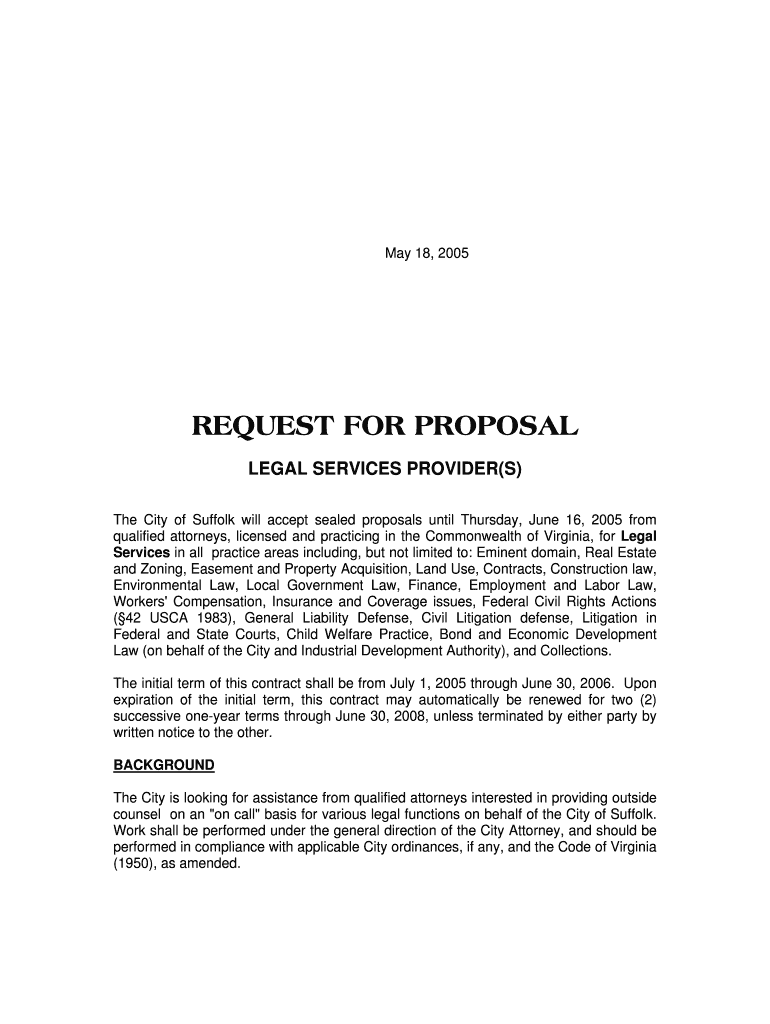 May 18, 2005

REQUEST FOR PROPOSAL

LEGAL SERVICES PROVIDER(S)

The City of Suffolk will accept sealed proposals until Thursday, June 16, 2005 from qualified attorneys, licensed and practicing in the Commonwealth of Virginia, for Legal Services in all practice areas including, but not limited to: Eminent domain, Real Estate and Zoning, Easement and Property Acquisition, Land Use, Contracts, Construction law, Environmental Law, Local Government Law, Finance, Employment and Labor Law, Workers' Compensation, Insurance and Coverage issues, Federal Civil Rights Actions (§42 USCA 1983), General Liability Defense, Civil Litigation defense, Litigation in Federal and State Courts, Child Welfare Practice, Bond and Economic Development Law (on behalf of the City and Industrial Development Authority), and Collections.

The initial term of this contract shall be from July 1, 2005 through June 30, 2006. Upon expiration of the initial term, this contract may automatically be renewed for two (2) successive one-year terms through June 30, 2008, unless terminated by either party by written notice to the other.

BACKGROUND

The City is looking for assistance from qualified attorneys interested in providing outside counsel on an "on call" basis for various legal functions on behalf of the City of Suffolk. Work shall be performed under the general direction of the City Attorney, and should be performed in compliance with applicable City ordinances, if any, and the Code of Virginia (1950), as amended.